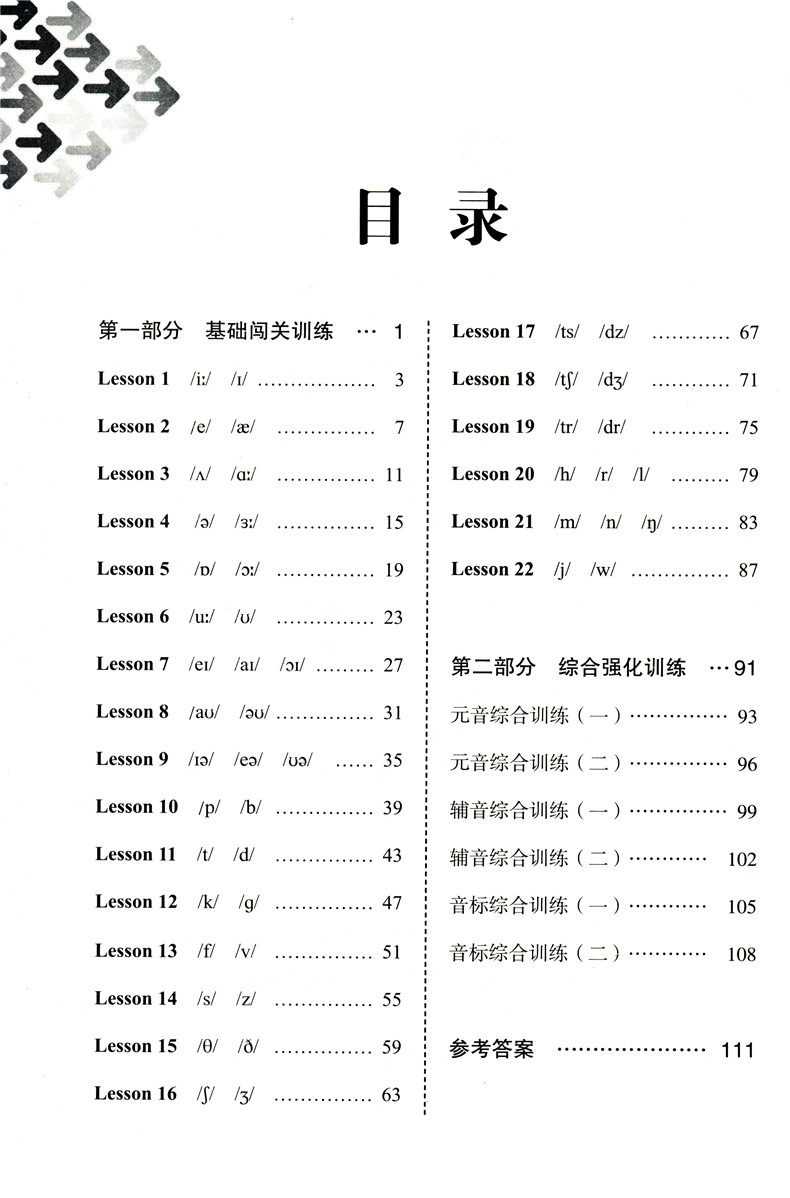 目录

第一部分 基础闯关训练 1

Lesson 1 /iː/ /ɪ/ 3

Lesson 2 /e/ /æ/ 7

Lesson 3 /ʌ/ /ɑː/ 11

Lesson 4 /ə/ /ɜː/ 15

Lesson 5 /ɒ/ /ɔː/ 19

Lesson 6 /uː/ /ʊ/ 23

Lesson 7 /eɪ/ /aɪ/ /ɔɪ/ 27

Lesson 8 /aʊ/ /əʊ/ 31

Lesson 9 /ɪə/ /eə/ /ʊə/ 35

Lesson 10 /p/ /b/ 39

Lesson 11 /t/ /d/ 43

Lesson 12 /k/ /g/ 47

Lesson 13 /f/ /v/ 51

Lesson 14 /s/ /z/ 55

Lesson 15 /θ/ /ð/ 59

Lesson 16 /ʃ/ /ʒ/ 63

Lesson 17 /ts/ /dz/ 67

Lesson 18 /tʃ/ /dʒ/ 71

Lesson 19 /tr/ /dr/ 75

Lesson 20 /h/ /r/ /l/ 79

Lesson 21 /m/ /n/ /ŋ/ 83

Lesson 22 /j/ /w/ 87

第二部分 综合强化训练 91

元音综合训练（一） 93

元音综合训练（二） 96

辅音综合训练（一） 99

辅音综合训练（二） 102

音标综合训练（一） 105

音标综合训练（二） 108

参考答案 111